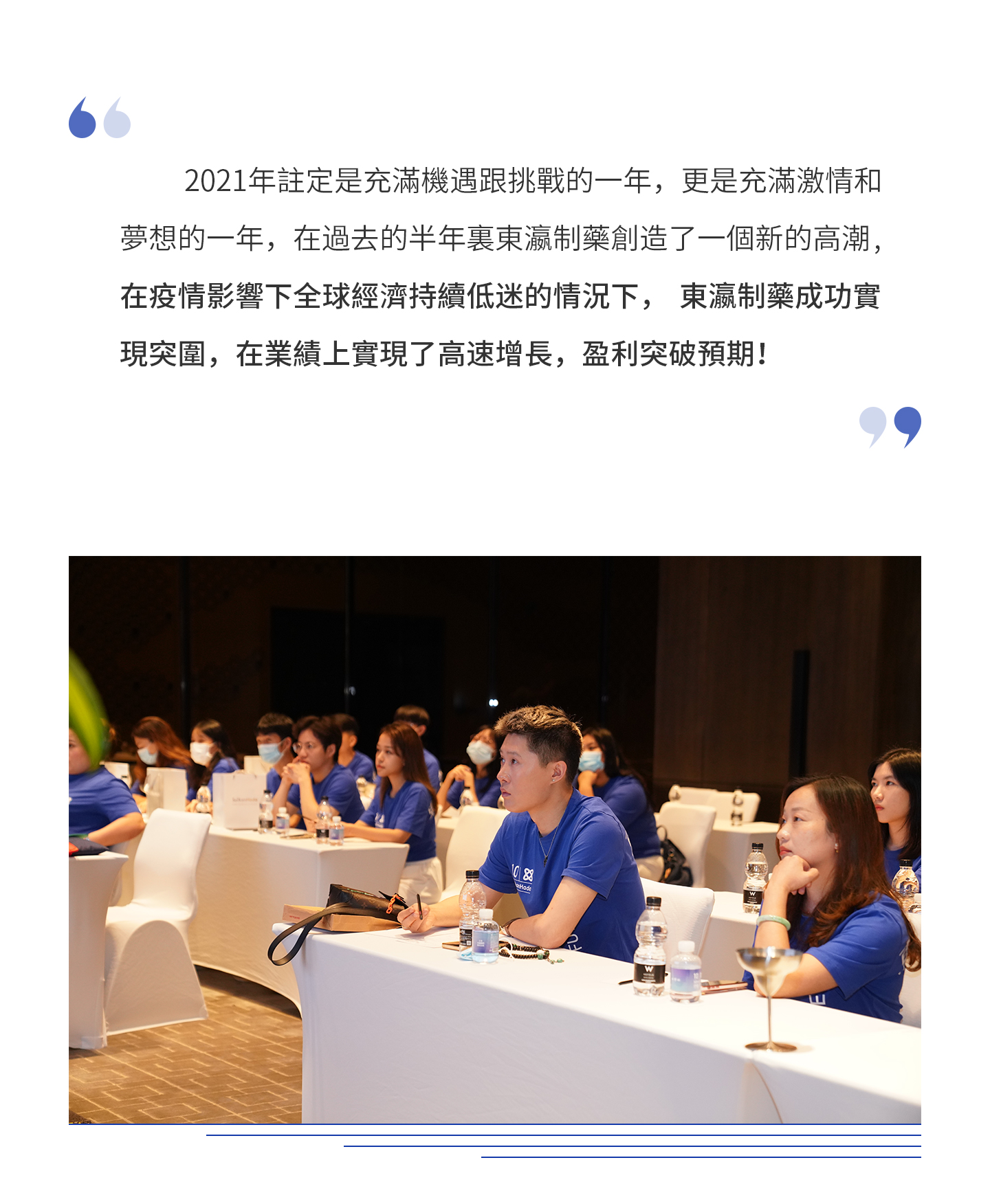 2021年註定是充滿機遇跟挑戰的一年，更是充滿激情和夢想的一年，在過去的半年裏東瀛制藥創造了一個新的高潮，在疫情影響下全球經濟持續低迷的情況下， 東瀛制藥成功實現突圍，在業績上實現了高速增長，盈利突破預期！